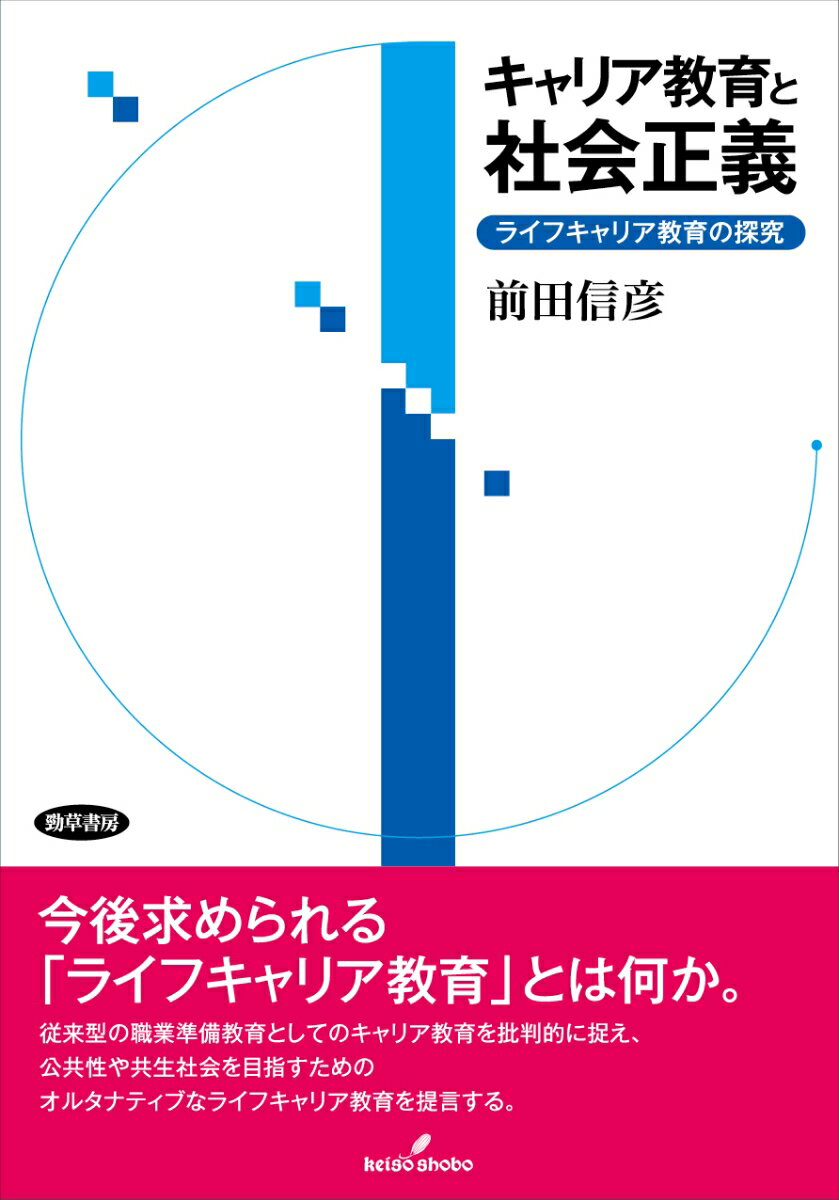 キャリア教育と
社会正義

ライフキャリア教育の探究

前田信彦

勁草書房

今後求められる
「ライフキャリア教育」とは何か。

従来型の職業準備教育としてのキャリア教育を批判的に捉え、
公共性や共生社会を目指すための
オルタナティブなライフキャリア教育を提言する。

keiso shobo